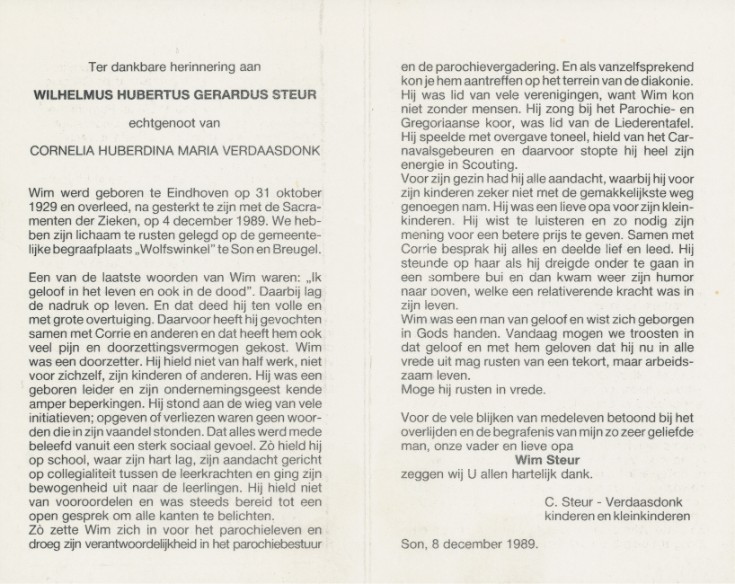 Ter dankbare herinnering aan

WILHELMUS HUBERTUS GERARDUS STEUR

echtgenoot van

CORNELIA HUBERDINA MARIA VERDAASDONK

Wim werd geboren te Eindhoven op 31 oktober 1929 en overleed, na gesterkt te zijn met de Sacramenten der Zieken, op 4 december 1989. We hebben zijn lichaam te rusten gelegd op de gemeentelijke begraafplaats „Wolfswinkel" te Son en Breugel.

Een van de laatste woorden van Wim waren: „Ik geloof in het leven en ook in de dood". Daarbij lag de nadruk op leven. En dat deed hij ten volle en met grote overtuiging. Daarvoor heeft hij gevochten samen met Corrie en anderen en dat heeft hem ook veel pijn en doorzettingsvermogen gekost. Wim was een doorzetter. Hij hield niet van half werk, niet voor zichzelf, zijn kinderen of anderen. Hij was een geboren leider en zijn ondernemingsgeest kende amper beperkingen. Hij stond aan de wieg van vele initiatieven; opgeven of verliezen waren geen woorden die in zijn vaandel stonden. Dat alles werd mede beleefd vanuit een sterk sociaal gevoel. Zò hield hij op school, waar zijn hart lag, zijn aandacht gericht op collegialiteit tussen de leerkrachten en ging zijn bewogenheid uit naar de leerlingen. Hij hield niet van vooroordelen en was steeds bereid tot een open gesprek om alle kanten te belichten.
Zò zette Wim zich in voor het parochieleven en droeg zijn verantwoordelijkheid in het parochiebestuur en de parochievergadering. En als vanzelfsprekend kon je hem aantreffen op het terrein van de diakonie. Hij was lid van vele verenigingen, want Wim kon niet zonder mensen. Hij zong bij het Parochie- en Gregoriaanse koor, was lid van de Liederentafel. Hij speelde met overgave toneel, hield van het Carnavalsgebeuren en daarvoor stopte hij heel zijn energie in Scouting.
Voor zijn gezin had hij alle aandacht, waarbij hij voor zijn kinderen zeker niet met de gemakkelijkste weg genoegen nam. Hij was een lieve opa voor zijn kleinkinderen. Hij wist te luisteren en zo nodig zijn mening voor een betere prijs te geven. Samen met Corrie besprak hij alles en deelde lief en leed. Hij steunde op haar als hij dreigde onder te gaan in een sombere bui en dan kwam weer zijn humor naar boven, welke een relativerende kracht was in zijn leven.
Wim was een man van geloof en wist zich geborgen in Gods handen. Vandaag mogen we troosten in dat geloof en met hem geloven dat hij nu in alle vrede uit mag rusten van een tekort, maar arbeidszaam leven.
Moge hij rusten in vrede.

Voor de vele blijken van medeleven betoond bij het overlijden en de begrafenis van mijn zo zeer geliefde man, onze vader en lieve opa
Wim Steur
zeggen wij U allen hartelijk dank.

C. Steur - Verdaasdonk
kinderen en kleinkinderen

Son, 8 december 1989.